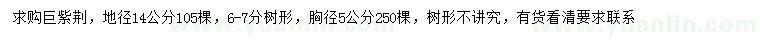 求购巨紫荆，地径14公分105棵，6-7分树形，胸径5公分250棵，树形不讲究，有货看清要求联系

www.yuanlin.com